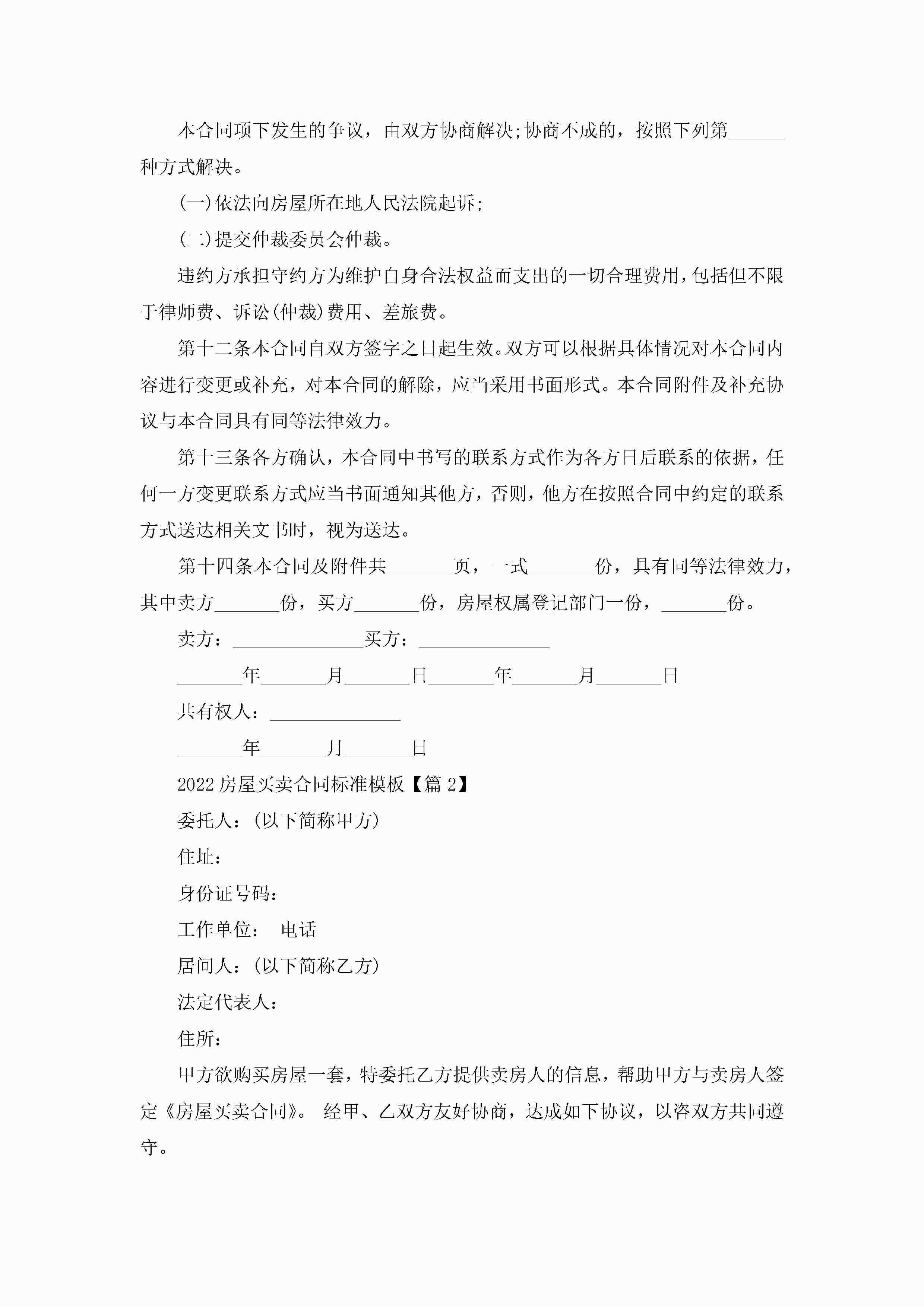 本合同项下发生的争议，由双方协商解决;协商不成的，按照下列第______种方式解决。

(一)依法向房屋所在地人民法院起诉;

(二)提交仲裁委员会仲裁。

违约方承担守约方为维护自身合法权益而支出的一切合理费用，包括但不限于律师费、诉讼(仲裁)费用、差旅费。

第十二条本合同自双方签字之日起生效。双方可以根据具体情况对本合同内容进行变更或补充，对本合同的解除，应当采用书面形式。本合同附件及补充协议与本合同具有同等法律效力。

第十三条各方确认，本合同中书写的联系方式作为各方日后联系的依据，任何一方变更联系方式应当书面通知其他方，否则，他方在按照合同中约定的联系方式送达相关文书时，视为送达。

第十四条本合同及附件共_______页，一式_______份，具有同等法律效力，其中卖方_______份，买方_______份，房屋权属登记部门一份，_______份。

卖方：______________买方：______________

_______年_______月_______日_______年_______月_______日

共有权人：______________

_______年_______月_______日

2022房屋买卖合同标准模板【篇2】

委托人：(以下简称甲方)

住址：

身份证号码：

工作单位： 电话

居间人：(以下简称乙方)

法定代表人：

住所：

甲方欲购买房屋一套，特委托乙方提供卖房人的信息，帮助甲方与卖房人签定《房屋买卖合同》。 经甲、乙双方友好协商，达成如下协议，以咨双方共同遵守。